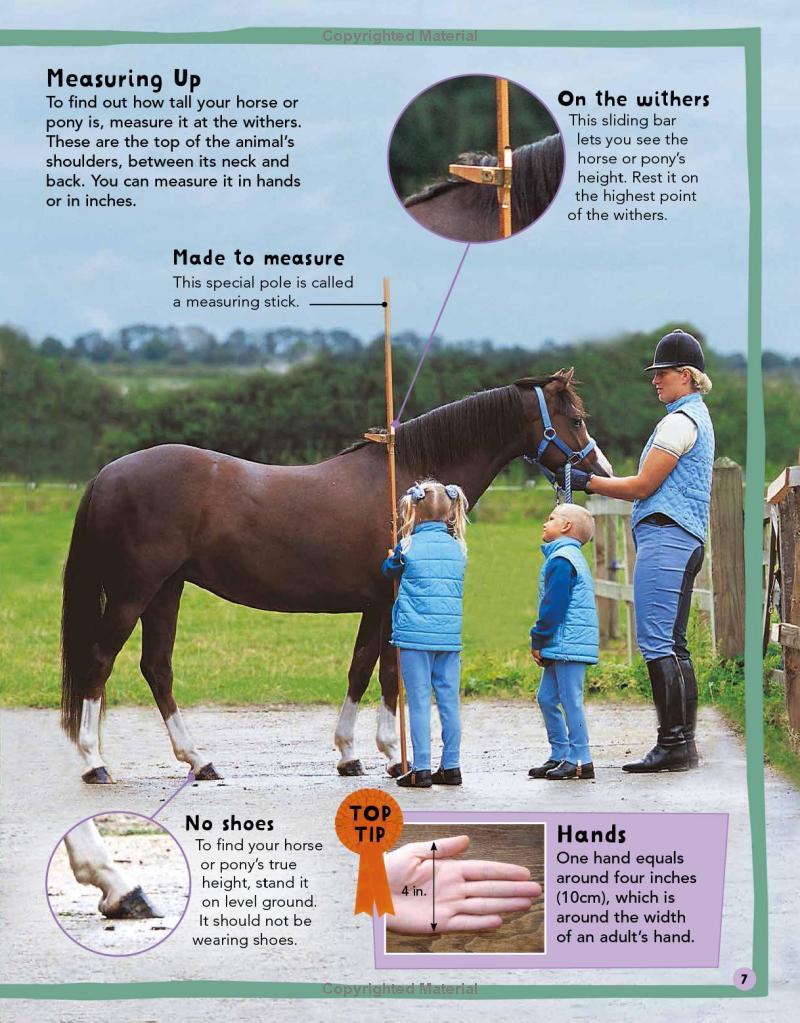 Copyrighted Material

Measuring Up
To find out how tall your horse or pony is, measure it at the withers. These are the top of the animal's shoulders, between its neck and back. You can measure it in hands or in inches.

On the withers
This sliding bar lets you see the horse or pony's height. Rest it on the highest point of the withers.

Made to measure
This special pole is called a measuring stick.

No shoes
To find your horse or pony's true height, stand it on level ground. It should not be wearing shoes.

TOP TIP

4 in.

Hands
One hand equals around four inches (10cm), which is around the width of an adult's hand.

7

Copyrighted Material